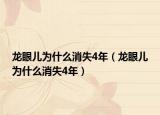 龙眼儿为什么消失4年（龙眼儿为什么消失4年）